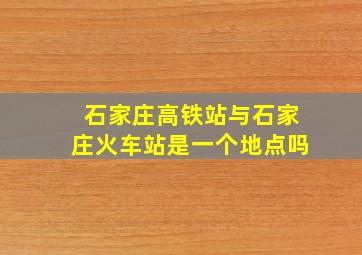 石家庄高铁站与石家庄火车站是一个地点吗